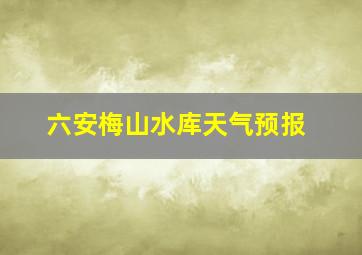 六安梅山水库天气预报